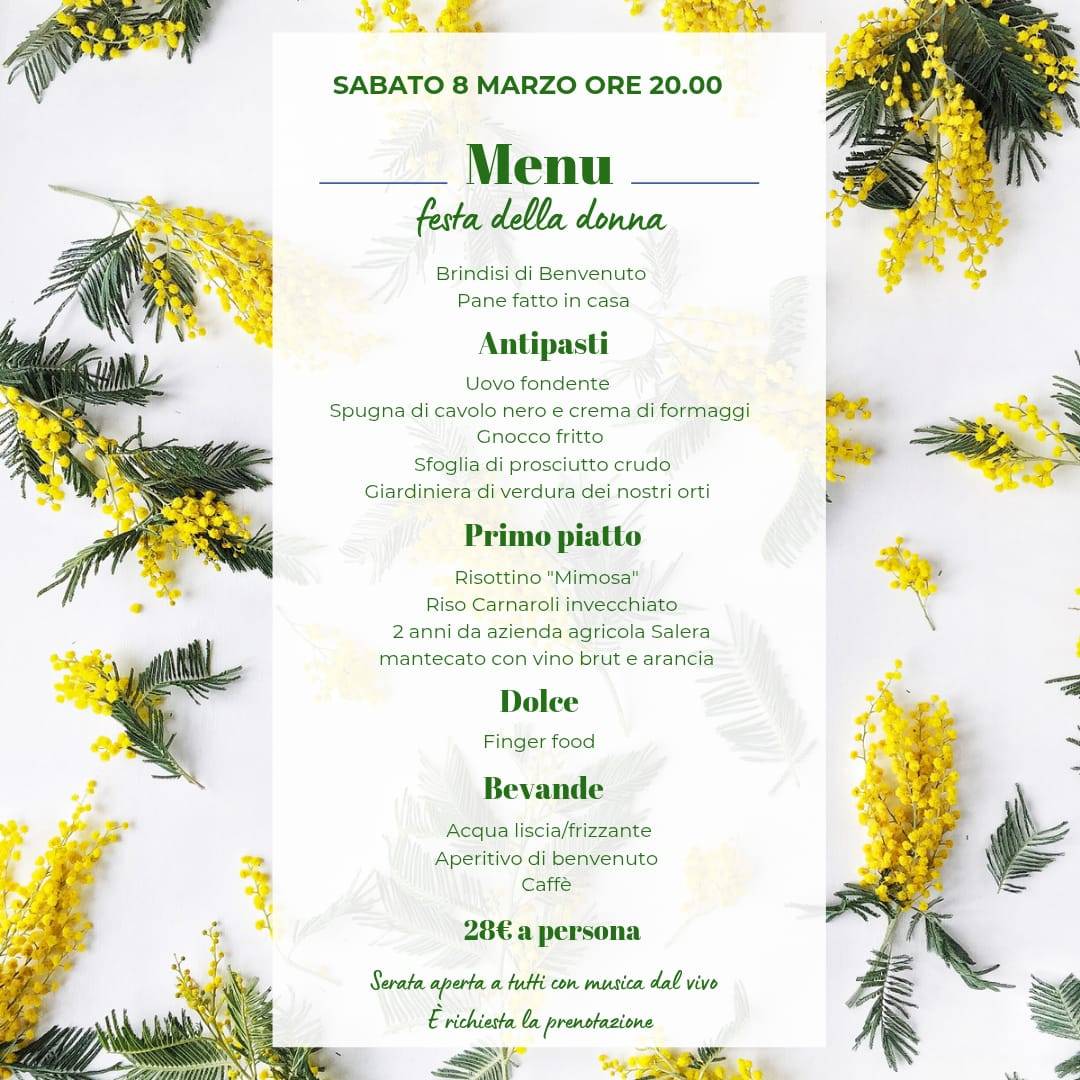 SABATO 8 MARZO ORE 20.00

Menu

festa della donna

Brindisi di Benvenuto
Pane fatto in casa

Antipasti

Uovo fondente
Spugna di cavolo nero e crema di formaggi
Gnocco fritto
Sfoglia di prosciutto crudo
Giardiniera di verdura dei nostri orti

Primo piatto

Risottino "Mimosa"
Riso Carnaroli invecchiato
2 anni da azienda agricola Salera
mantecato con vino brut e arancia

Dolce

Finger food

Bevande

Acqua liscia/frizzante
Aperitivo di benvenuto
Caffè

28€ a persona

Serata aperta a tutti con musica dal vivo
È richiesta la prenotazione